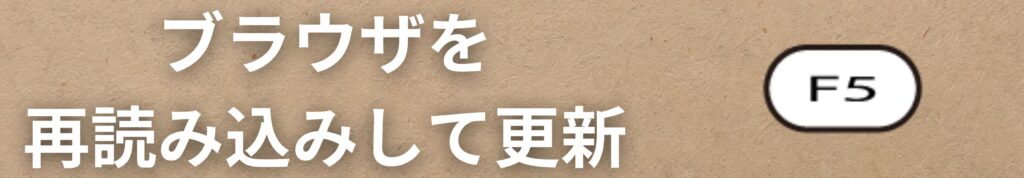 ブラウザを
再読み込みして更新

F5